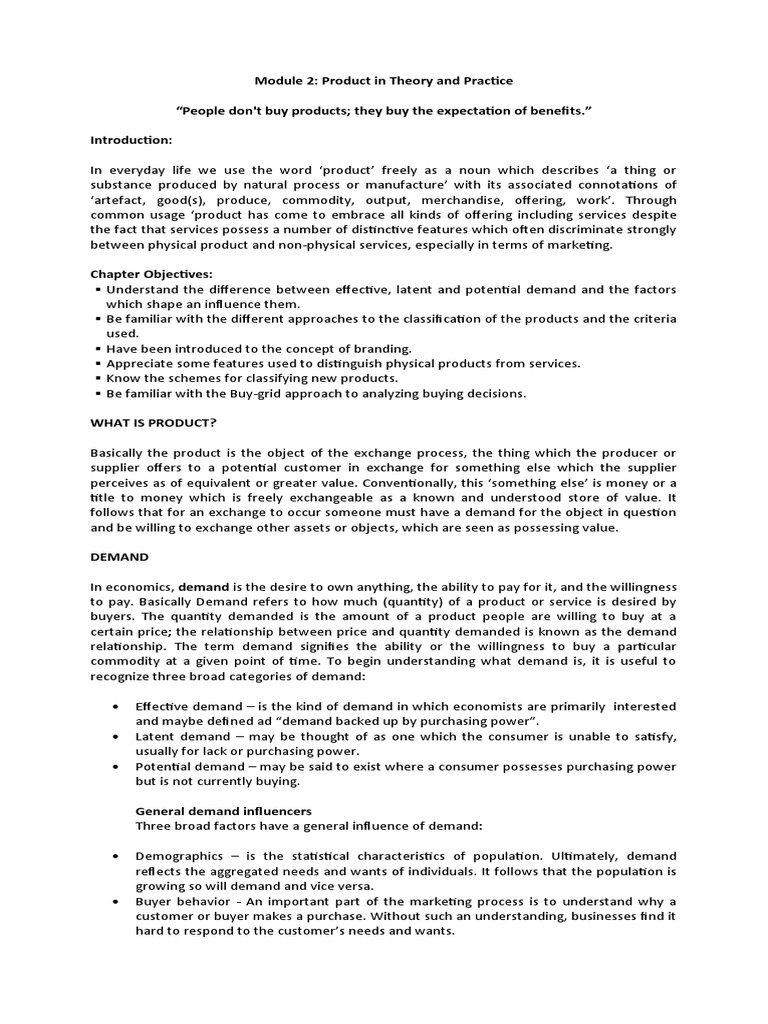 Module 2: Product in Theory and Practice

"People don't buy products; they buy the expectation of benefits."

Introduction:

In everyday life we use the word 'product' freely as a noun which describes 'a thing or substance produced by natural process or manufacture' with its associated connotations of 'artefact, good(s), produce, commodity, output, merchandise, offering, work'. Through common usage 'product has come to embrace all kinds of offering including services despite the fact that services possess a number of distinctive features which often discriminate strongly between physical product and non-physical services, especially in terms of marketing.

Chapter Objectives:
▪ Understand the difference between effective, latent and potential demand and the factors which shape an influence them.
▪ Be familiar with the different approaches to the classification of the products and the criteria used.
▪ Have been introduced to the concept of branding.
▪ Appreciate some features used to distinguish physical products from services.
▪ Know the schemes for classifying new products.
▪ Be familiar with the Buy-grid approach to analyzing buying decisions.

WHAT IS PRODUCT?

Basically the product is the object of the exchange process, the thing which the producer or supplier offers to a potential customer in exchange for something else which the supplier perceives as of equivalent or greater value. Conventionally, this 'something else' is money or a title to money which is freely exchangeable as a known and understood store of value. It follows that for an exchange to occur someone must have a demand for the object in question and be willing to exchange other assets or objects, which are seen as possessing value.

DEMAND

In economics, demand is the desire to own anything, the ability to pay for it, and the willingness to pay. Basically Demand refers to how much (quantity) of a product or service is desired by buyers. The quantity demanded is the amount of a product people are willing to buy at a certain price; the relationship between price and quantity demanded is known as the demand relationship. The term demand signifies the ability or the willingness to buy a particular commodity at a given point of time. To begin understanding what demand is, it is useful to recognize three broad categories of demand:

• Effective demand – is the kind of demand in which economists are primarily interested and maybe defined ad "demand backed up by purchasing power".
• Latent demand – may be thought of as one which the consumer is unable to satisfy, usually for lack or purchasing power.
• Potential demand – may be said to exist where a consumer possesses purchasing power but is not currently buying.

General demand influencers
Three broad factors have a general influence of demand:

• Demographics – is the statistical characteristics of population. Ultimately, demand reflects the aggregated needs and wants of individuals. It follows that the population is growing so will demand and vice versa.
• Buyer behavior - An important part of the marketing process is to understand why a customer or buyer makes a purchase. Without such an understanding, businesses find it hard to respond to the customer's needs and wants.